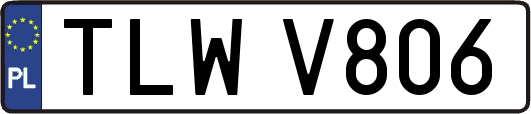 PL

TLW V806